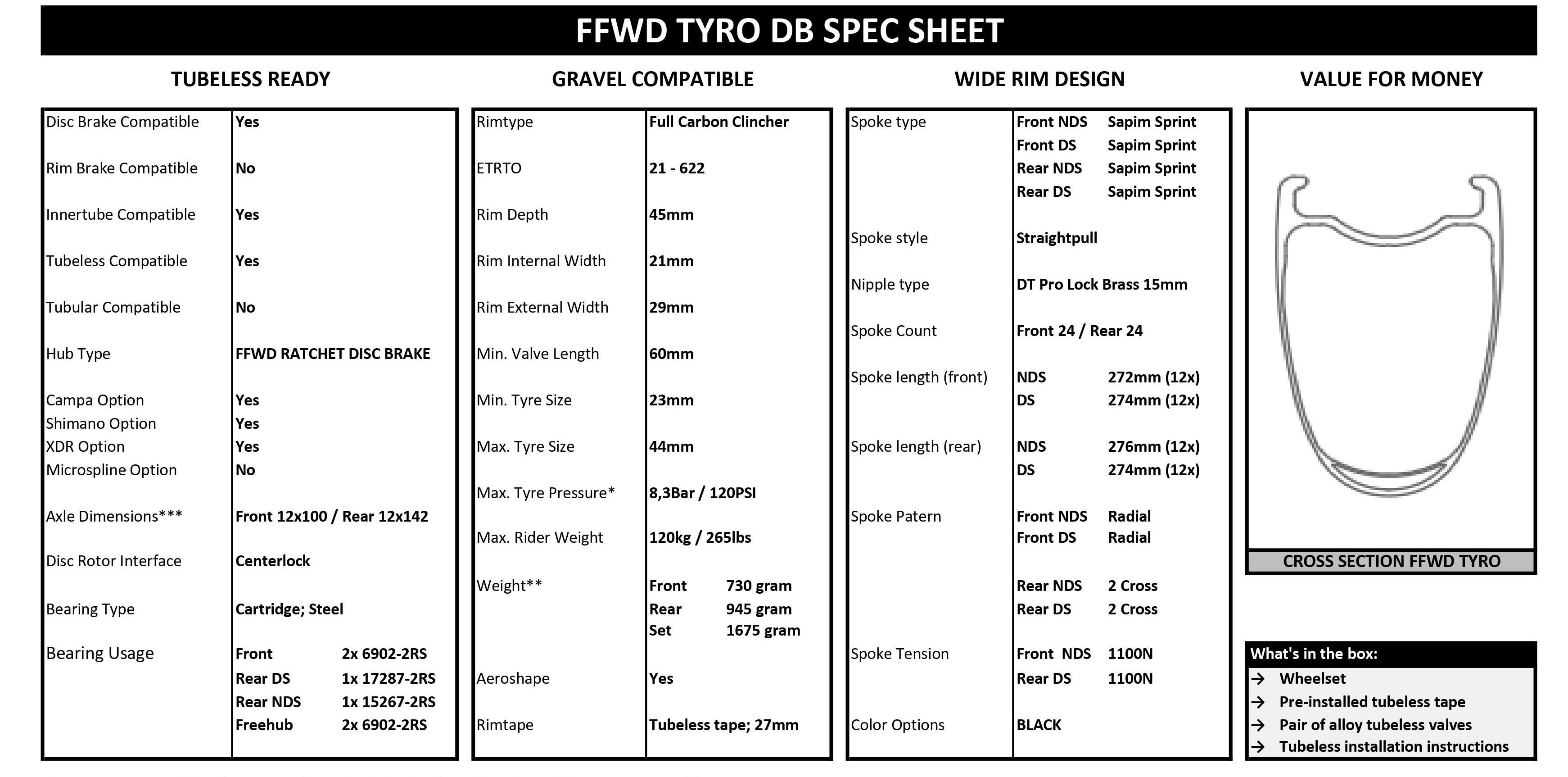 FFWD TYRO DB SPEC SHEET

TUBELESS READY

| | | |
|---|---|---|
| Disc Brake Compatible | Yes | |
| Rim Brake Compatible | No | |
| Innertube Compatible | Yes | |
| Tubeless Compatible | Yes | |
| Tubular Compatible | No | |
| Hub Type | FFWD RATCHET DISC BRAKE | |
| Campa Option | Yes | |
| Shimano Option | Yes | |
| XDR Option | Yes | |
| Microspline Option | No | |
| Axle Dimensions*** | Front 12x100 / Rear 12x142 | |
| Disc Rotor Interface | Centerlock | |
| Bearing Type | Cartridge; Steel | |
| Bearing Usage | Front | 2x 6902-2RS |
| | Rear DS | 1x 17287-2RS |
| | Rear NDS | 1x 15267-2RS |
| | Freehub | 2x 6902-2RS |

GRAVEL COMPATIBLE

| | | |
|---|---|---|
| Rimtype | Full Carbon Clincher | |
| ETRTO | 21 - 622 | |
| Rim Depth | 45mm | |
| Rim Internal Width | 21mm | |
| Rim External Width | 29mm | |
| Min. Valve Length | 60mm | |
| Min. Tyre Size | 23mm | |
| Max. Tyre Size | 44mm | |
| Max. Tyre Pressure* | 8,3Bar / 120PSI | |
| Max. Rider Weight | 120kg / 265lbs | |
| Weight** | Front | 730 gram |
| | Rear | 945 gram |
| | Set | 1675 gram |
| Aeroshape | Yes | |
| Rimtape | Tubeless tape; 27mm | |

WIDE RIM DESIGN

| | | |
|---|---|---|
| Spoke type | Front NDS | Sapim Sprint |
| | Front DS | Sapim Sprint |
| | Rear NDS | Sapim Sprint |
| | Rear DS | Sapim Sprint |
| Spoke style | Straightpull | |
| Nipple type | DT Pro Lock Brass 15mm | |
| Spoke Count | Front 24 / Rear 24 | |
| Spoke length (front) | NDS | 272mm (12x) |
| | DS | 274mm (12x) |
| Spoke length (rear) | NDS | 276mm (12x) |
| | DS | 274mm (12x) |
| Spoke Patern | Front NDS | Radial |
| | Front DS | Radial |
| | Rear NDS | 2 Cross |
| | Rear DS | 2 Cross |
| Spoke Tension | Front NDS | 1100N |
| | Rear DS | 1100N |
| Color Options | BLACK | |

VALUE FOR MONEY

CROSS SECTION FFWD TYRO

What's in the box:
→ Wheelset
→ Pre-installed tubeless tape
→ Pair of alloy tubeless valves
→ Tubeless installation instructions